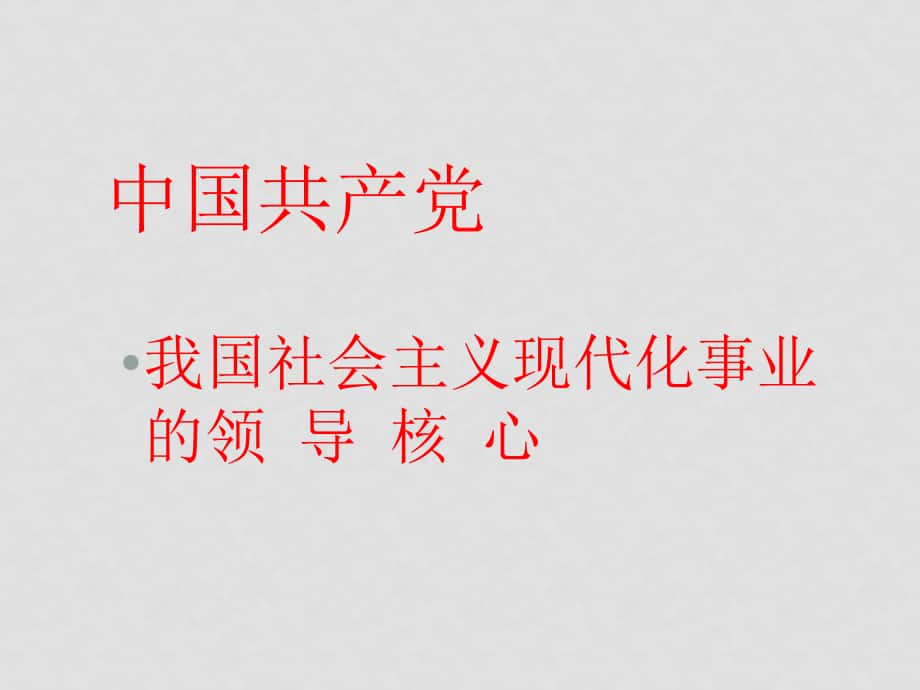 中国共产党

• 我国社会主义现代化事业的领 导 核 心